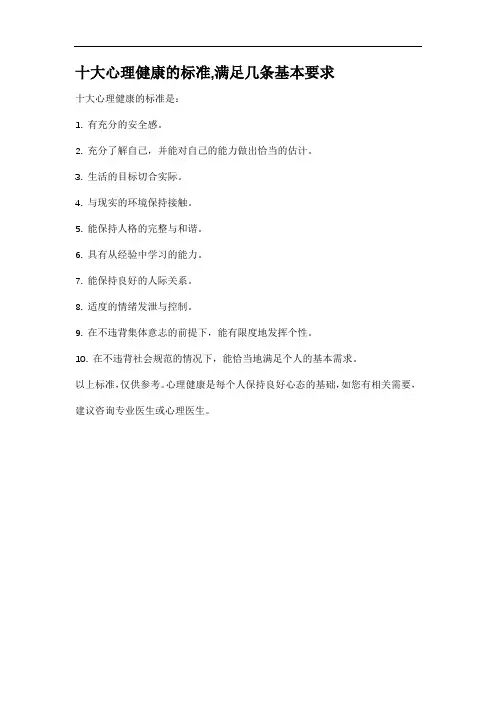 十大心理健康的标准,满足几条基本要求

十大心理健康的标准是：

1. 有充分的安全感。

2. 充分了解自己，并能对自己的能力做出恰当的估计。

3. 生活的目标切合实际。

4. 与现实的环境保持接触。

5. 能保持人格的完整与和谐。

6. 具有从经验中学习的能力。

7. 能保持良好的人际关系。

8. 适度的情绪发泄与控制。

9. 在不违背集体意志的前提下，能有限度地发挥个性。

10. 在不违背社会规范的情况下，能恰当地满足个人的基本需求。

以上标准，仅供参考。心理健康是每个人保持良好心态的基础，如您有相关需要，建议咨询专业医生或心理医生。